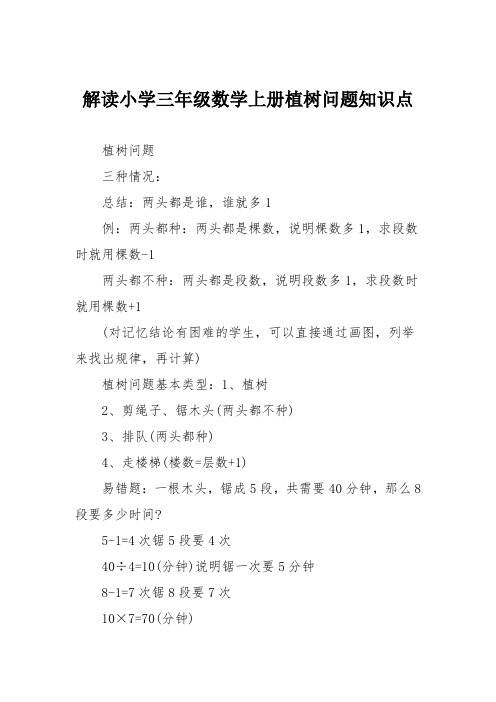 解读小学三年级数学上册植树问题知识点

植树问题

三种情况：

总结：两头都是谁，谁就多1

例：两头都种：两头都是棵数，说明棵数多1，求段数时就用棵数-1

两头都不种：两头都是段数，说明段数多1，求段数时就用棵数+1

(对记忆结论有困难的学生，可以直接通过画图，列举来找出规律，再计算)

植树问题基本类型：1、植树

2、剪绳子、锯木头(两头都不种)

3、排队(两头都种)

4、走楼梯(楼数=层数+1)

易错题：一根木头，锯成5段，共需要40分钟，那么8段要多少时间?

5-1=4次锯5段要4次

40÷4=10(分钟)说明锯一次要5分钟

8-1=7次锯8段要7次

10×7=70(分钟)